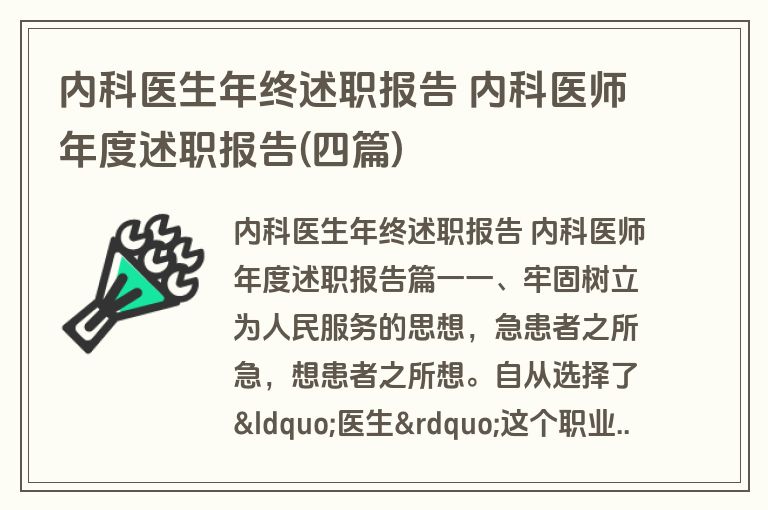 内科医生年终述职报告 内科医师年度述职报告(四篇)

内科医生年终述职报告 内科医师年度述职报告篇一一、牢固树立为人民服务的思想，急患者之所急，想患者之所想。自从选择了&ldquo;医生&rdquo;这个职业..